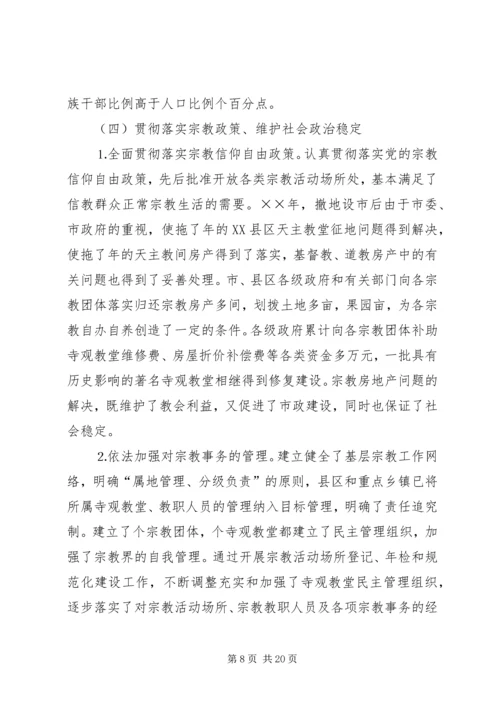 族干部比例高于人口比例个百分点。

（四）贯彻落实宗教政策、维护社会政治稳定

1.全面贯彻落实宗教信仰自由政策。认真贯彻落实党的宗教信仰自由政策，先后批准开放各类宗教活动场所处，基本满足了信教群众正常宗教生活的需要。××年，撤地设市后由于市委、市政府的重视，使拖了年的XX县区天主教堂征地问题得到解决，使拖了年的天主教间房产得到了落实，基督教、道教房产中的有关问题也得到了妥善处理。市、县区各级政府和有关部门向各宗教团体落实归还宗教房产多间，划拨土地多亩，果园亩，为各宗教自办自养创造了一定的条件。各级政府累计向各宗教团体补助寺观教堂维修费、房屋折价补偿费等各类资金多万元，一批具有历史影响的著名寺观教堂相继得到修复建设。宗教房地产问题的解决，既维护了教会利益，又促进了市政建设，同时也保证了社会稳定。

2.依法加强对宗教事务的管理。建立健全了基层宗教工作网络，明确“属地管理、分级负责”的原则，县区和重点乡镇已将所属寺观教堂、教职人员的管理纳入目标管理，明确了责任追究制。建立了个宗教团体，个寺观教堂都建立了民主管理组织，加强了宗教界的自我管理。通过开展宗教活动场所登记、年检和规范化建设工作，不断调整充实和加强了寺观教堂民主管理组织，逐步落实了对宗教活动场所、宗教教职人员及各项宗教事务的经

第 8 页 共 20 页